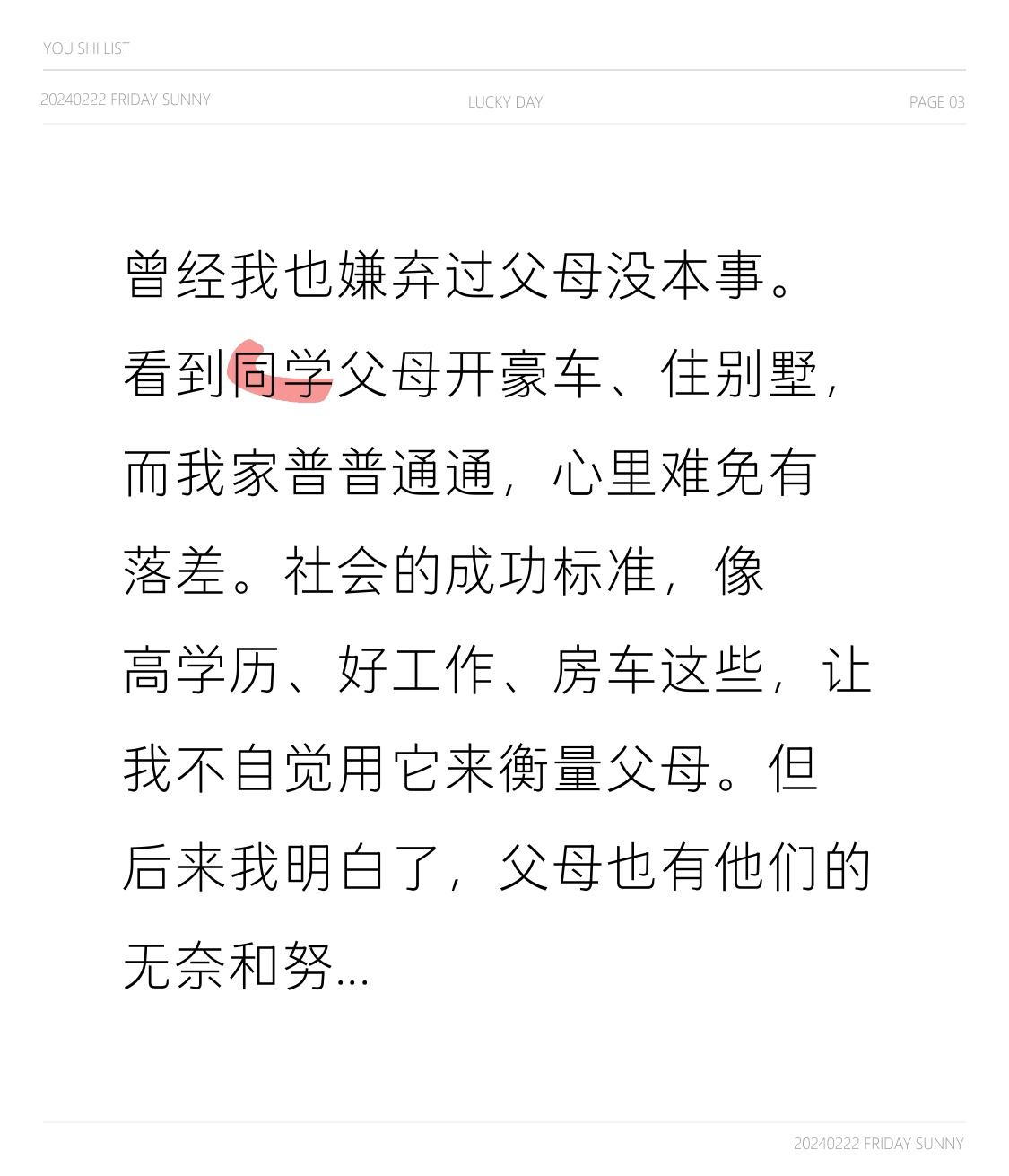 YOU SHI LIST

20240222 FRIDAY SUNNY

LUCKY DAY

PAGE 03

曾经我也嫌弃过父母没本事。看到同学父母开豪车、住别墅，而我家普普通通，心里难免有落差。社会的成功标准，像高学历、好工作、房车这些，让我不自觉用它来衡量父母。但后来我明白了，父母也有他们的无奈和努...

20240222 FRIDAY SUNNY